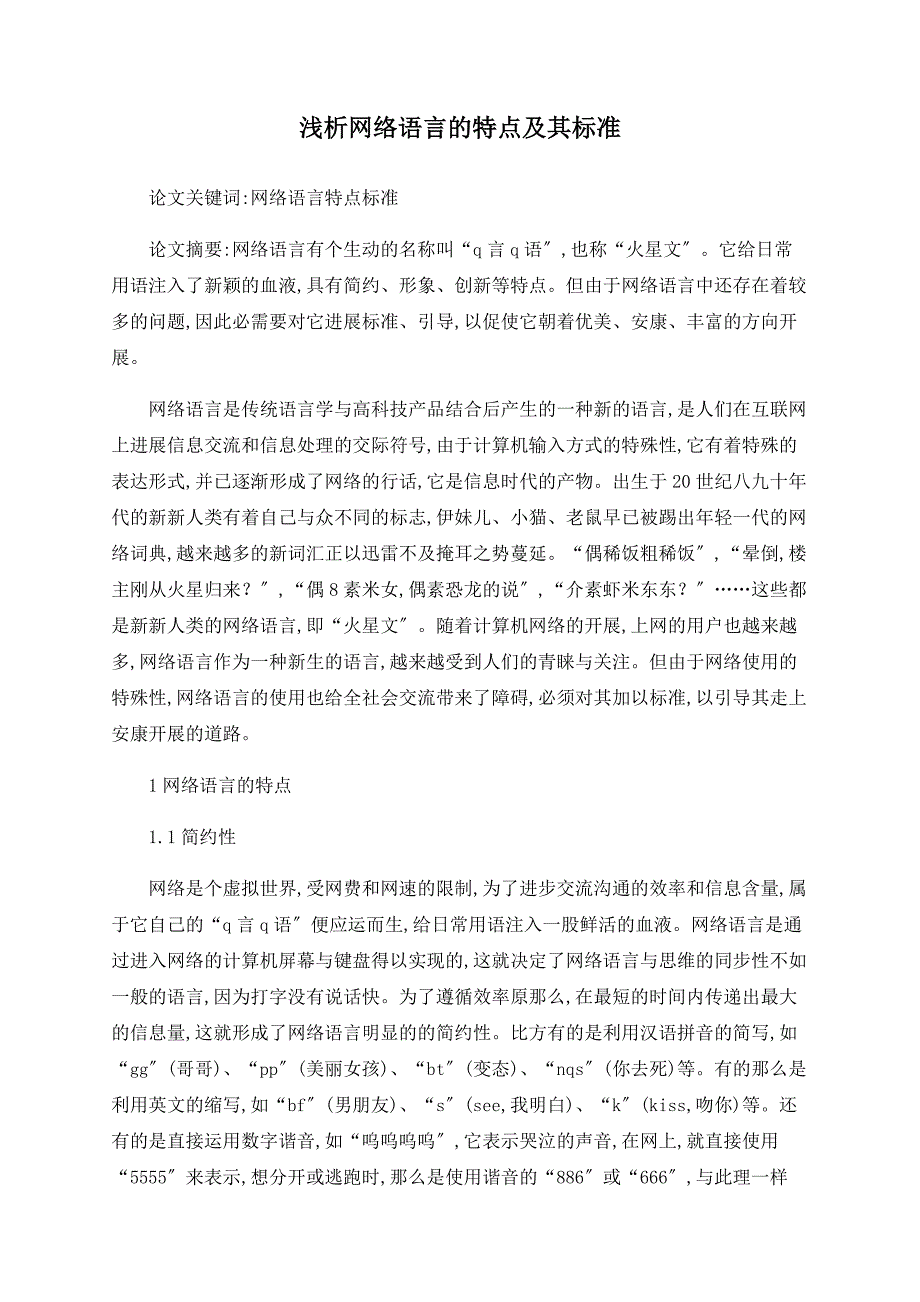 浅析网络语言的特点及其标准

论文关键词:网络语言特点标准

论文摘要:网络语言有个生动的名称叫“q言q语″,也称“火星文″。它给日常用语注入了新颖的血液,具有简约、形象、创新等特点。但由于网络语言中还存在着较多的问题,因此必需要对它进展标准、引导,以促使它朝着优美、安康、丰富的方向开展。

网络语言是传统语言学与高科技产品结合后产生的一种新的语言,是人们在互联网上进展信息交流和信息处理的交际符号,由于计算机输入方式的特殊性,它有着特殊的表达形式,并已逐渐形成了网络的行话,它是信息时代的产物。出生于20世纪八九十年代的新新人类有着自己与众不同的标志,伊妹儿、小猫、老鼠早已被踢出年轻一代的网络词典,越来越多的新词汇正以迅雷不及掩耳之势蔓延。“偶稀饭粗稀饭″,“晕倒,楼主刚从火星归来?″,“偶8素米女,偶素恐龙的说″,“介素虾米东东?″……这些都是新新人类的网络语言,即“火星文″。随着计算机网络的开展,上网的用户也越来越多,网络语言作为一种新生的语言,越来越受到人们的青睐与关注。但由于网络使用的特殊性,网络语言的使用也给全社会交流带来了障碍,必须对其加以标准,以引导其走上安康开展的道路。

1网络语言的特点

1.1简约性

网络是个虚拟世界,受网费和网速的限制,为了进步交流沟通的效率和信息含量,属于它自己的“q言q语″便应运而生,给日常用语注入一股鲜活的血液。网络语言是通过进入网络的计算机屏幕与键盘得以实现的,这就决定了网络语言与思维的同步性不如一般的语言,因为打字没有说话快。为了遵循效率原那么,在最短的时间内传递出最大的信息量,这就形成了网络语言明显的的简约性。比方有的是利用汉语拼音的简写,如“gg″(哥哥)、“pp″(美丽女孩)、“bt″(变态)、“nqs″(你去死)等。有的那么是利用英文的缩写,如“bf″(男朋友)、“s″(see,我明白)、“k″(kiss,吻你)等。还有的是直接运用数字谐音,如“呜呜呜呜″,它表示哭泣的声音,在网上,就直接使用“5555″来表示,想分开或逃跑时,那么是使用谐音的“886″或“666″,与此理一样